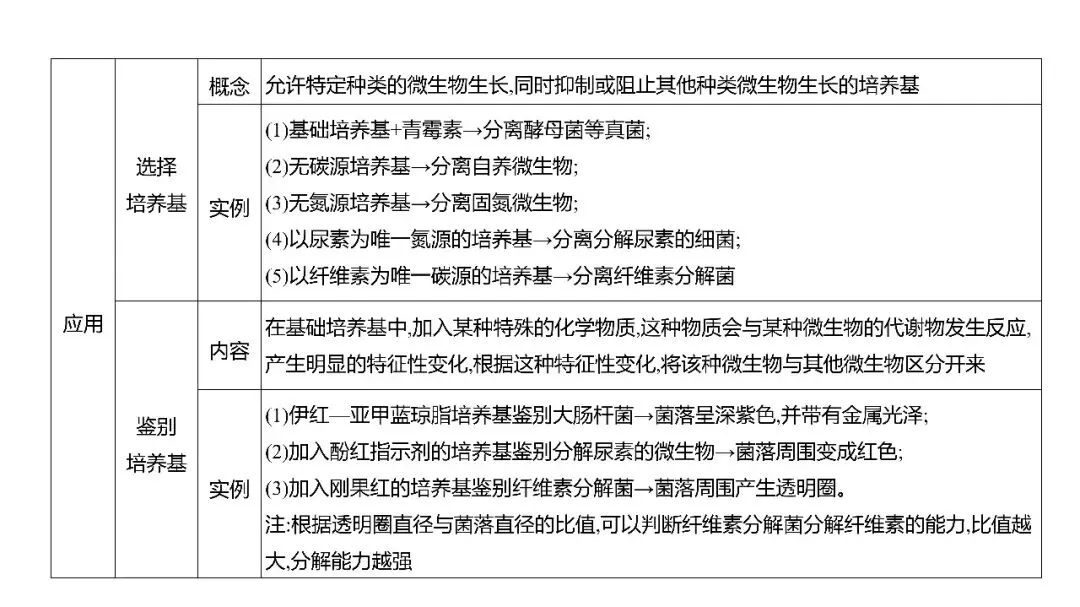 | 应用 | 选择培养基 | 概念 | 允许特定种类的微生物生长,同时抑制或阻止其他种类微生物生长的培养基 |
|---|---|---|---|
| | | 实例 | (1)基础培养基+青霉素→分离酵母菌等真菌; (2)无碳源培养基→分离自养微生物; (3)无氮源培养基→分离固氮微生物; (4)以尿素为唯一氮源的培养基→分离分解尿素的细菌; (5)以纤维素为唯一碳源的培养基→分离纤维素分解菌 |
| | 鉴别培养基 | 内容 | 在基础培养基中,加入某种特殊的化学物质,这种物质会与某种微生物的代谢物发生反应,产生明显的特征性变化,根据这种特征性变化,将该种微生物与其他微生物区分开来 |
| | | 实例 | (1)伊红—亚甲蓝琼脂培养基鉴别大肠杆菌→菌落呈深紫色,并带有金属光泽; (2)加入酚红指示剂的培养基鉴别分解尿素的微生物→菌落周围变成红色; (3)加入刚果红的培养基鉴别纤维素分解菌→菌落周围产生透明圈。 注:根据透明圈直径与菌落直径的比值,可以判断纤维素分解菌分解纤维素的能力,比值越大,分解能力越强 |